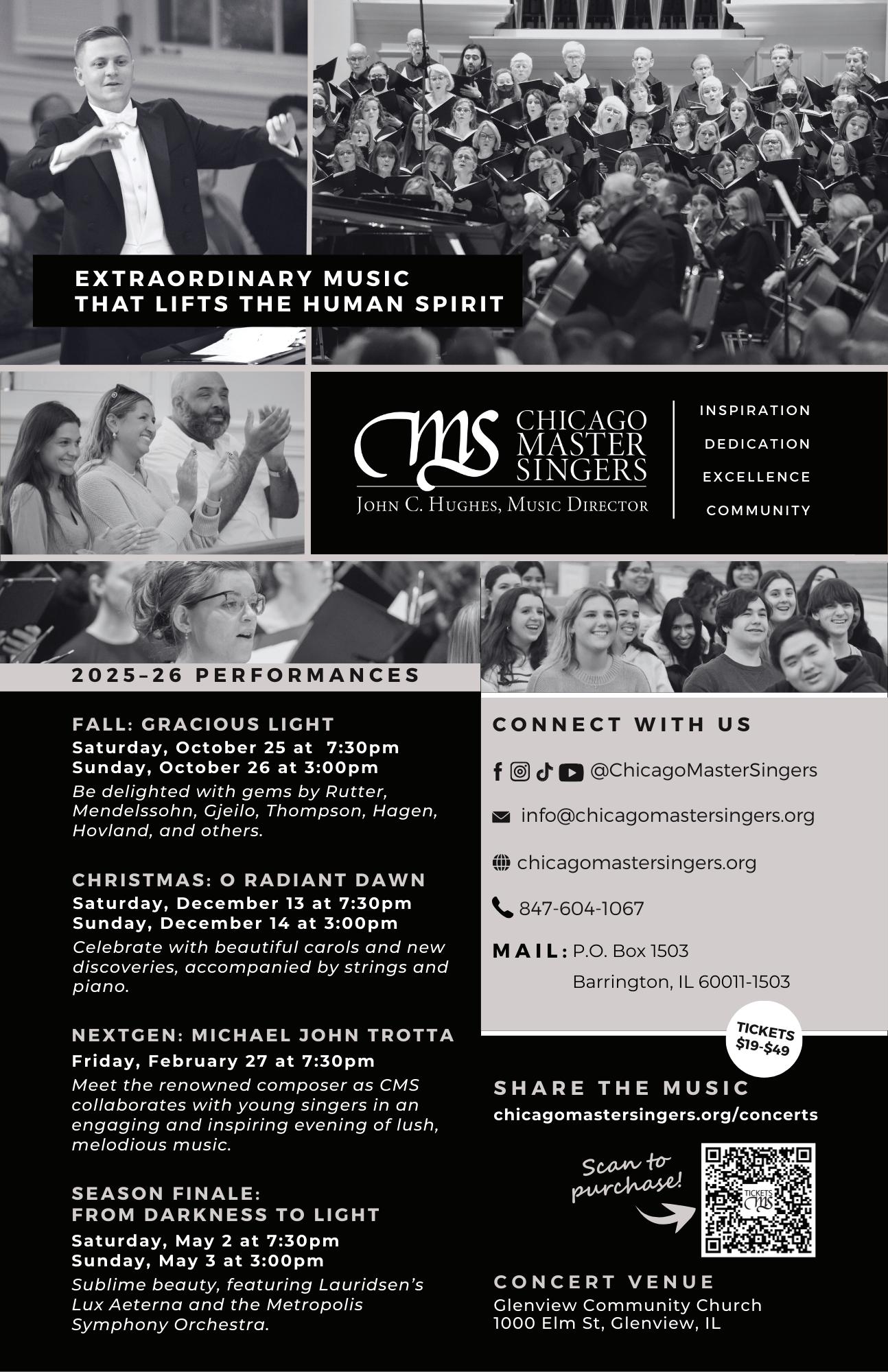 EXTRAORDINARY MUSIC
THAT LIFTS THE HUMAN SPIRIT

CMS CHICAGO MASTER SINGERS
JOHN C. HUGHES, MUSIC DIRECTOR

INSPIRATION
DEDICATION
EXCELLENCE
COMMUNITY

2025–26 PERFORMANCES

FALL: GRACIOUS LIGHT
Saturday, October 25 at 7:30pm
Sunday, October 26 at 3:00pm
Be delighted with gems by Rutter, Mendelssohn, Gjeilo, Thompson, Hagen, Hovland, and others.

CHRISTMAS: O RADIANT DAWN
Saturday, December 13 at 7:30pm
Sunday, December 14 at 3:00pm
Celebrate with beautiful carols and new discoveries, accompanied by strings and piano.

NEXTGEN: MICHAEL JOHN TROTTA
Friday, February 27 at 7:30pm
Meet the renowned composer as CMS collaborates with young singers in an engaging and inspiring evening of lush, melodious music.

SEASON FINALE:
FROM DARKNESS TO LIGHT
Saturday, May 2 at 7:30pm
Sunday, May 3 at 3:00pm
Sublime beauty, featuring Lauridsen's Lux Aeterna and the Metropolis Symphony Orchestra.

CONNECT WITH US
@ChicagoMasterSingers
info@chicagomastersingers.org
chicagomastersingers.org
847-604-1067
MAIL: P.O. Box 1503
Barrington, IL 60011-1503

TICKETS $19-$49

SHARE THE MUSIC
chicagomastersingers.org/concerts

Scan to purchase!

TICKETS CMS

CONCERT VENUE
Glenview Community Church
1000 Elm St, Glenview, IL